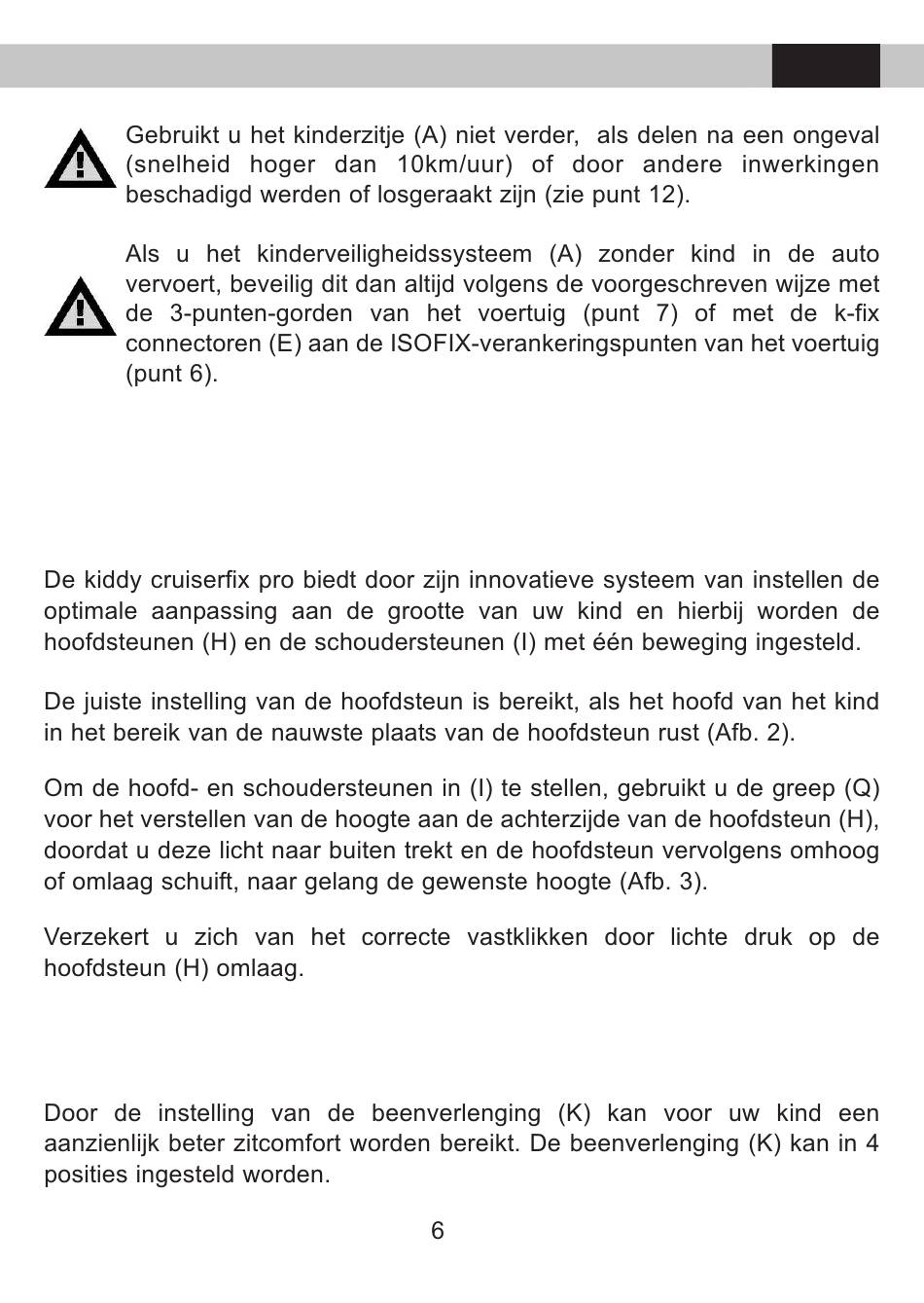 Gebruikt u het kinderzitje (A) niet verder, als delen na een ongeval (snelheid hoger dan 10km/uur) of door andere inwerkingen beschadigd werden of losgeraakt zijn (zie punt 12).

Als u het kinderveiligheidssysteem (A) zonder kind in de auto vervoert, beveilig dit dan altijd volgens de voorgeschreven wijze met de 3-punten-gorden van het voertuig (punt 7) of met de k-fix connectoren (E) aan de ISOFIX-verankeringspunten van het voertuig (punt 6).

De kiddy cruiserfix pro biedt door zijn innovatieve systeem van instellen de optimale aanpassing aan de grootte van uw kind en hierbij worden de hoofdsteunen (H) en de schoudersteunen (I) met één beweging ingesteld.

De juiste instelling van de hoofdsteun is bereikt, als het hoofd van het kind in het bereik van de nauwste plaats van de hoofdsteun rust (Afb. 2).

Om de hoofd- en schoudersteunen in (I) te stellen, gebruikt u de greep (Q) voor het verstellen van de hoogte aan de achterzijde van de hoofdsteun (H), doordat u deze licht naar buiten trekt en de hoofdsteun vervolgens omhoog of omlaag schuift, naar gelang de gewenste hoogte (Afb. 3).

Verzekert u zich van het correcte vastklikken door lichte druk op de hoofdsteun (H) omlaag.

Door de instelling van de beenverlenging (K) kan voor uw kind een aanzienlijk beter zitcomfort worden bereikt. De beenverlenging (K) kan in 4 posities ingesteld worden.

6